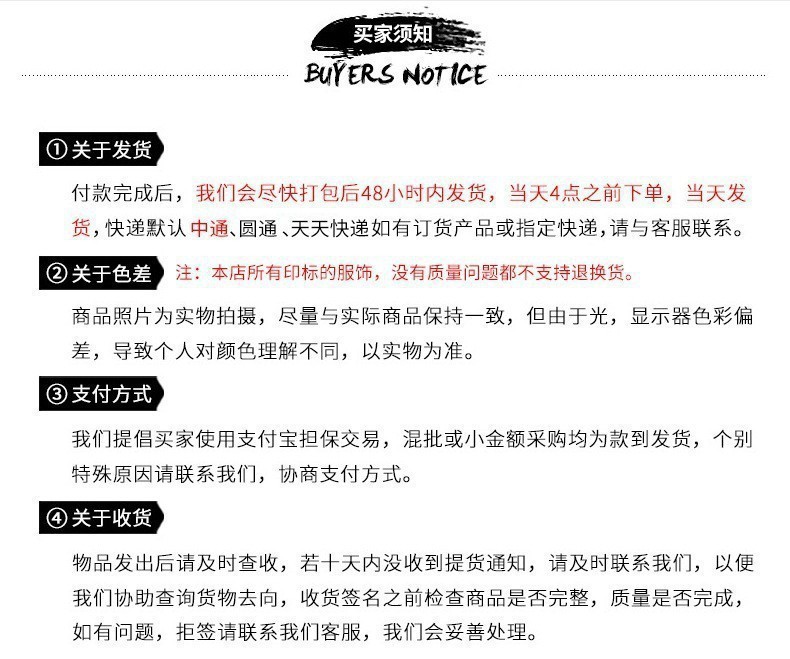 买家须知
BUYERS NOTICE

①关于发货

付款完成后，我们会尽快打包后48小时内发货，当天4点之前下单，当天发货，快递默认中通、圆通、天天快递如有订货产品或指定快递，请与客服联系。

②关于色差 注：本店所有印标的服饰，没有质量问题都不支持退换货。

商品照片为实物拍摄，尽量与实际商品保持一致，但由于光，显示器色彩偏差，导致个人对颜色理解不同，以实物为准。

③支付方式

我们提倡买家使用支付宝担保交易，混批或小金额采购均为款到发货，个别特殊原因请联系我们，协商支付方式。

④关于收货

物品发出后请及时查收，若十天内没收到提货通知，请及时联系我们，以便我们协助查询货物去向，收货签名之前检查商品是否完整，质量是否完成，如有问题，拒签请联系我们客服，我们会妥善处理。